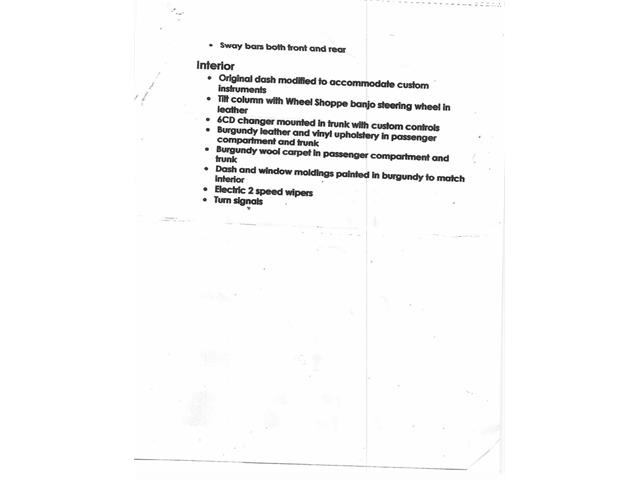 • Sway bars both front and rear

Interior

• Original dash modified to accommodate custom instruments
• Tilt column with Wheel Shoppe banjo steering wheel in leather
• 6CD changer mounted in trunk with custom controls
• Burgundy leather and vinyl upholstery in passenger compartment and trunk
• Burgundy wool carpet in passenger compartment and trunk
• Dash and window moldings painted in burgundy to match interior
• Electric 2 speed wipers
• Turn signals